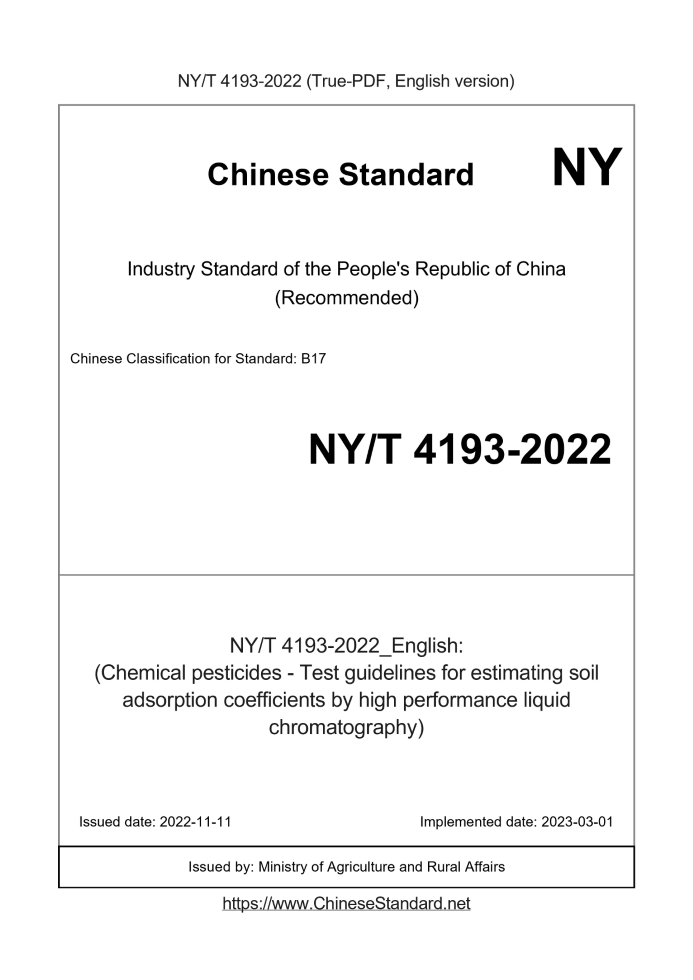 NY/T 4193-2022 (True-PDF, English version)

Chinese Standard NY

Industry Standard of the People's Republic of China (Recommended)

Chinese Classification for Standard: B17

NY/T 4193-2022

NY/T 4193-2022_English: (Chemical pesticides - Test guidelines for estimating soil adsorption coefficients by high performance liquid chromatography)

Issued date: 2022-11-11

Implemented date: 2023-03-01

Issued by: Ministry of Agriculture and Rural Affairs

https://www.ChineseStandard.net